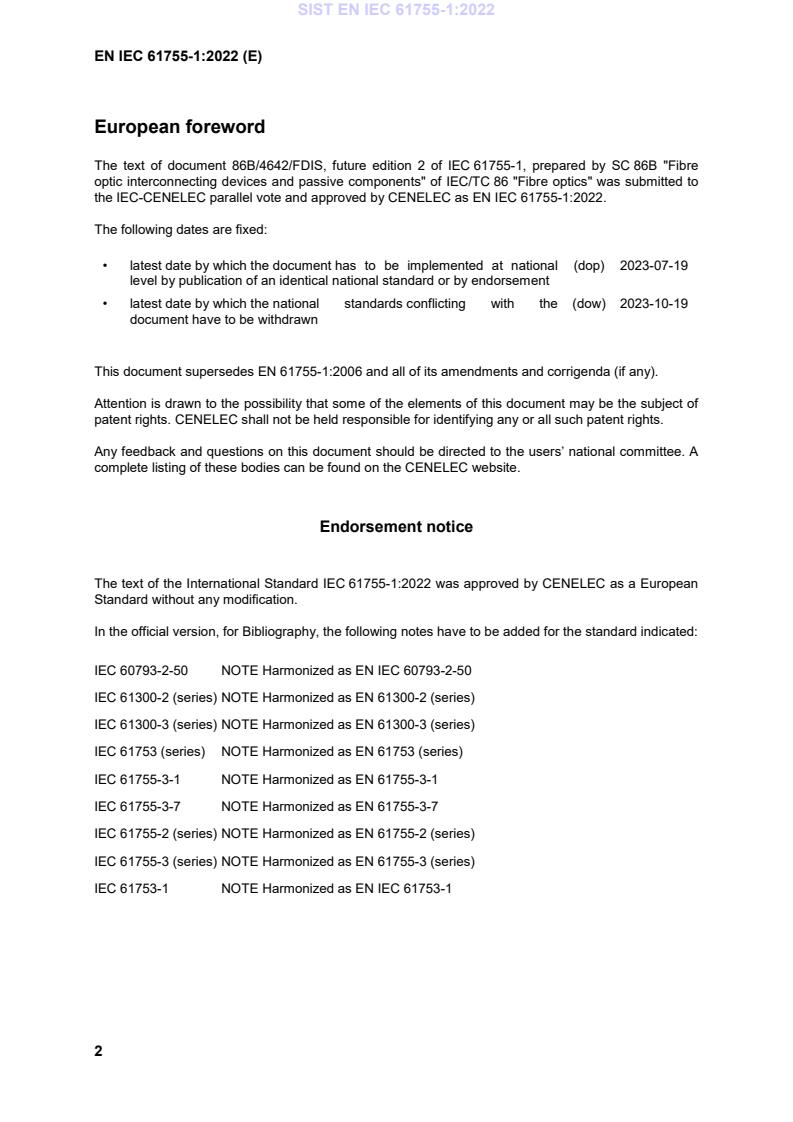 SIST EN IEC 61755-1:2022

EN IEC 61755-1:2022 (E)

European foreword

The text of document 86B/4642/FDIS, future edition 2 of IEC 61755-1, prepared by SC 86B "Fibre optic interconnecting devices and passive components" of IEC/TC 86 "Fibre optics" was submitted to the IEC-CENELEC parallel vote and approved by CENELEC as EN IEC 61755-1:2022.

The following dates are fixed:

• latest date by which the document has to be implemented at national level by publication of an identical national standard or by endorsement (dop) 2023-07-19
• latest date by which the national standards conflicting with the document have to be withdrawn (dow) 2023-10-19

This document supersedes EN 61755-1:2006 and all of its amendments and corrigenda (if any).

Attention is drawn to the possibility that some of the elements of this document may be the subject of patent rights. CENELEC shall not be held responsible for identifying any or all such patent rights.

Any feedback and questions on this document should be directed to the users' national committee. A complete listing of these bodies can be found on the CENELEC website.

Endorsement notice

The text of the International Standard IEC 61755-1:2022 was approved by CENELEC as a European Standard without any modification.

In the official version, for Bibliography, the following notes have to be added for the standard indicated:

IEC 60793-2-50 NOTE Harmonized as EN IEC 60793-2-50

IEC 61300-2 (series) NOTE Harmonized as EN 61300-2 (series)

IEC 61300-3 (series) NOTE Harmonized as EN 61300-3 (series)

IEC 61753 (series) NOTE Harmonized as EN 61753 (series)

IEC 61755-3-1 NOTE Harmonized as EN 61755-3-1

IEC 61755-3-7 NOTE Harmonized as EN 61755-3-7

IEC 61755-2 (series) NOTE Harmonized as EN 61755-2 (series)

IEC 61755-3 (series) NOTE Harmonized as EN 61755-3 (series)

IEC 61753-1 NOTE Harmonized as EN IEC 61753-1

2